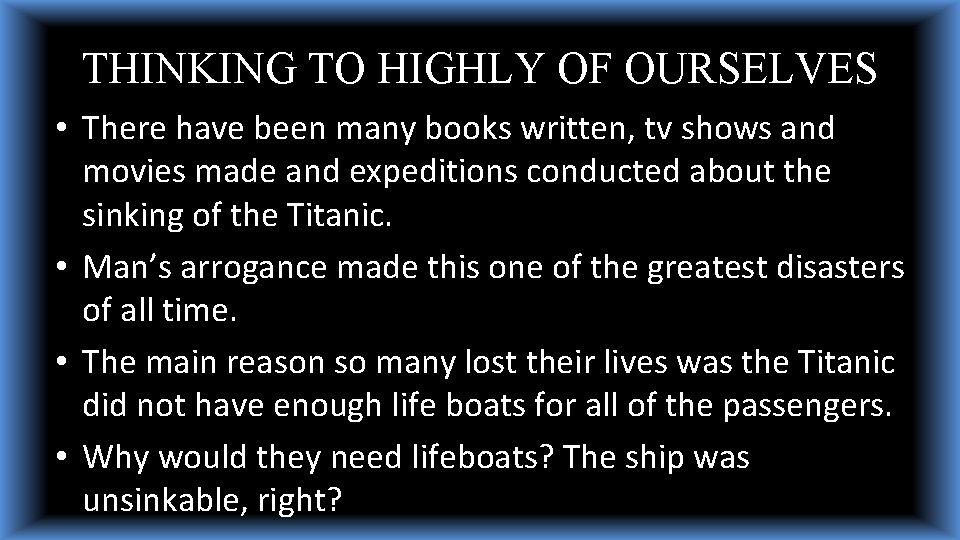 THINKING TO HIGHLY OF OURSELVES

• There have been many books written, tv shows and movies made and expeditions conducted about the sinking of the Titanic.

• Man’s arrogance made this one of the greatest disasters of all time.

• The main reason so many lost their lives was the Titanic did not have enough life boats for all of the passengers.

• Why would they need lifeboats? The ship was unsinkable, right?